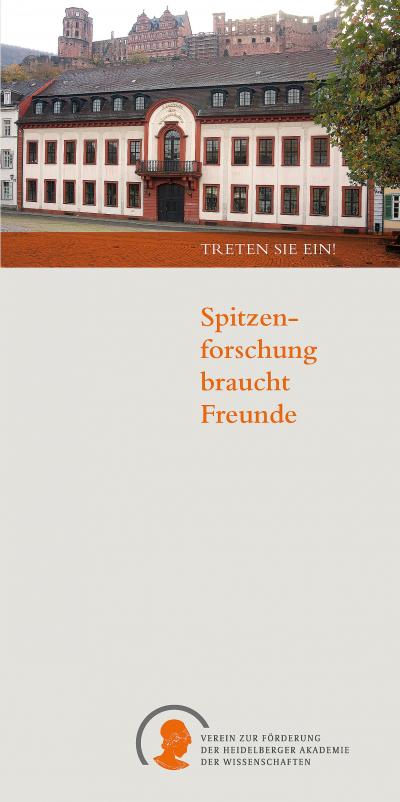 TRETEN SIE EIN!

Spitzen-
forschung
braucht
Freunde

VEREIN ZUR FÖRDERUNG
DER HEIDELBERGER AKADEMIE
DER WISSENSCHAFTEN